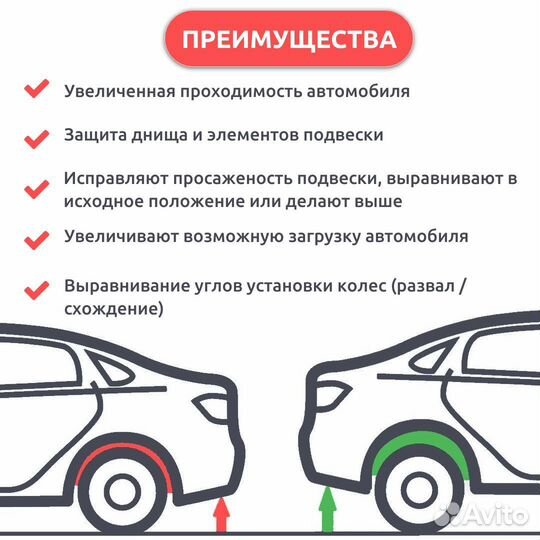 ПРЕИМУЩЕСТВА

Увеличенная проходимость автомобиля

Защита днища и элементов подвески

Исправляют просаженость подвески, выравнивают в исходное положение или делают выше

Увеличивают возможную загрузку автомобиля

Выравнивание углов установки колес (развал / схождение)

Avito